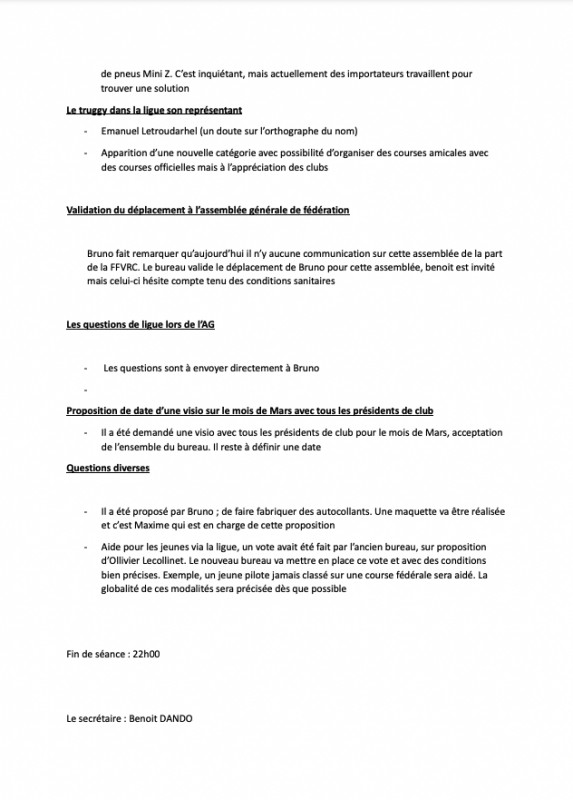 de pneus Mini Z. C'est inquiétant, mais actuellement des importateurs travaillent pour trouver une solution

Le truggy dans la ligue son représentant

- Emanuel Letroudarhel (un doute sur l'orthographe du nom)
- Apparition d'une nouvelle catégorie avec possibilité d'organiser des courses amicales avec des courses officielles mais à l'appréciation des clubs

Validation du déplacement à l'assemblée générale de fédération

Bruno fait remarquer qu'aujourd'hui il n'y aucune communication sur cette assemblée de la part de la FFVRC. Le bureau valide le déplacement de Bruno pour cette assemblée, benoit est invité mais celui-ci hésite compte tenu des conditions sanitaires

Les questions de ligue lors de l'AG

- Les questions sont à envoyer directement à Bruno
-

Proposition de date d'une visio sur le mois de Mars avec tous les présidents de club

- Il a été demandé une visio avec tous les présidents de club pour le mois de Mars, acceptation de l'ensemble du bureau. Il reste à définir une date

Questions diverses

- Il a été proposé par Bruno ; de faire fabriquer des autocollants. Une maquette va être réalisée et c'est Maxime qui est en charge de cette proposition
- Aide pour les jeunes via la ligue, un vote avait été fait par l'ancien bureau, sur proposition d'Ollivier Lecollinet. Le nouveau bureau va mettre en place ce vote et avec des conditions bien précises. Exemple, un jeune pilote jamais classé sur une course fédérale sera aidé. La globalité de ces modalités sera précisée dès que possible

Fin de séance : 22h00

Le secrétaire : Benoit DANDO